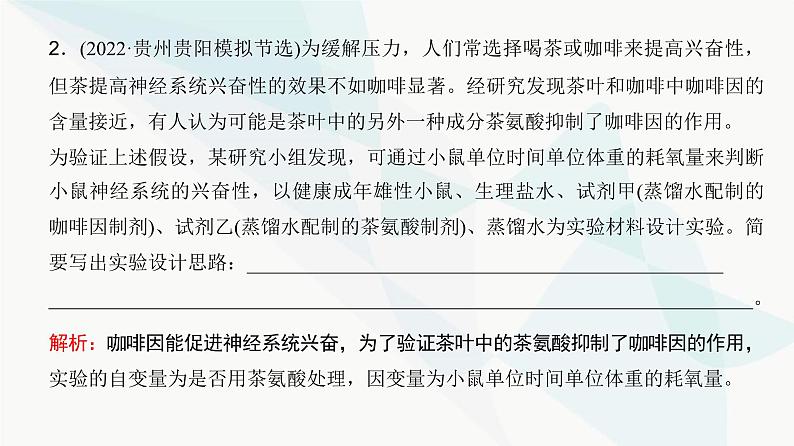 2．(2022·贵州贵阳模拟节选)为缓解压力，人们常选择喝茶或咖啡来提高兴奋性，但茶提高神经系统兴奋性的效果不如咖啡显著。经研究发现茶叶和咖啡中咖啡因的含量接近，有人认为可能是茶叶中的另外一种成分茶氨酸抑制了咖啡因的作用。为验证上述假设，某研究小组发现，可通过小鼠单位时间单位体重的耗氧量来判断小鼠神经系统的兴奋性，以健康成年雄性小鼠、生理盐水、试剂甲(蒸馏水配制的咖啡因制剂)、试剂乙(蒸馏水配制的茶氨酸制剂)、蒸馏水为实验材料设计实验。简要写出实验设计思路：________________________________________________。

解析：咖啡因能促进神经系统兴奋，为了验证茶叶中的茶氨酸抑制了咖啡因的作用，实验的自变量为是否用茶氨酸处理，因变量为小鼠单位时间单位体重的耗氧量。